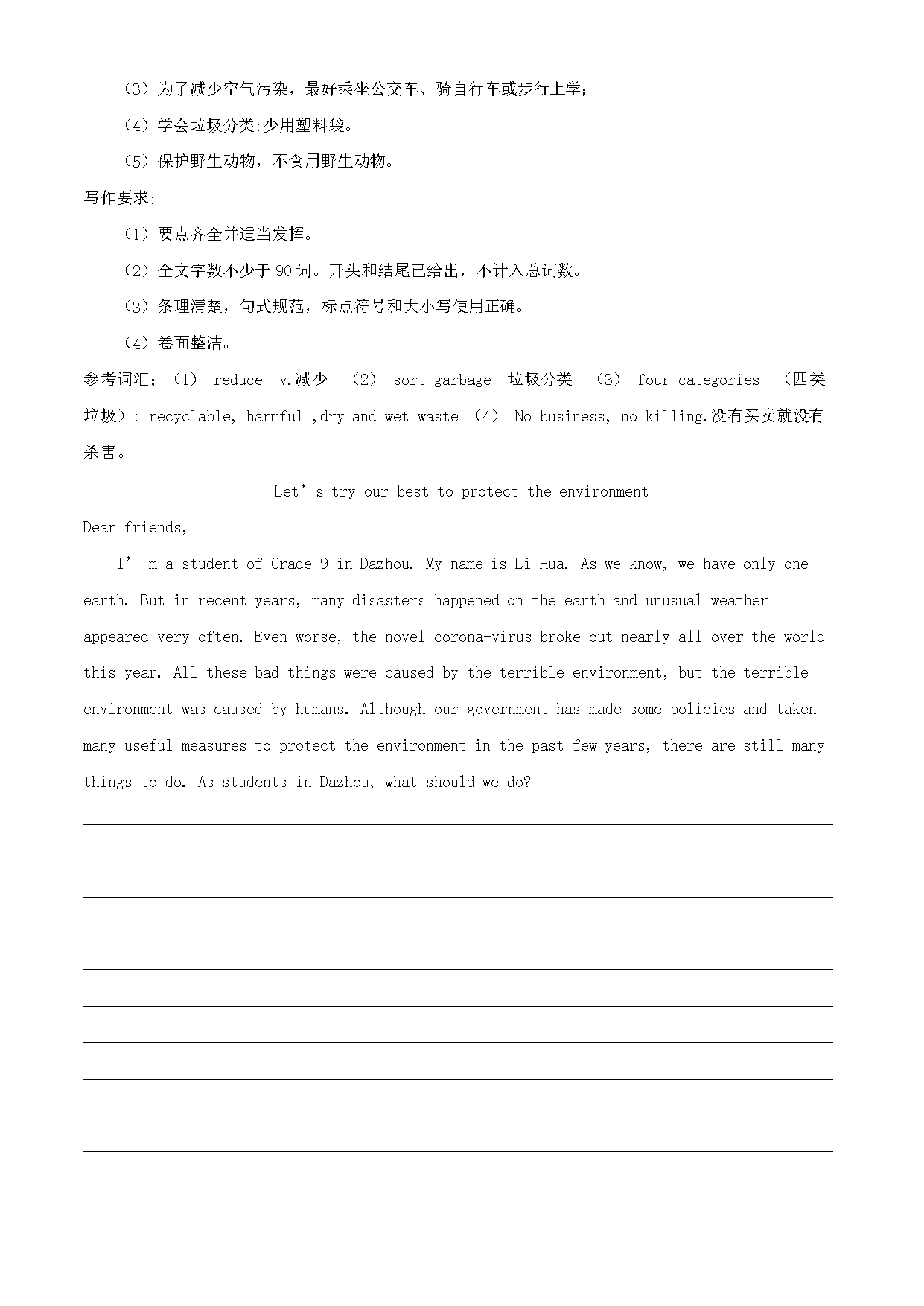 （3）为了减少空气污染，最好乘坐公交车、骑自行车或步行上学；

（4）学会垃圾分类:少用塑料袋。

（5）保护野生动物，不食用野生动物。

写作要求:

（1）要点齐全并适当发挥。

（2）全文字数不少于 90 词。开头和结尾已给出，不计入总词数。

（3）条理清楚，句式规范，标点符号和大小写使用正确。

（4）卷面整洁。

参考词汇；（1） reduce v.减少 （2） sort garbage 垃圾分类 （3） four categories （四类垃圾）: recyclable, harmful ,dry and wet waste （4） No business, no killing.没有买卖就没有杀害。

Let’ s try our best to protect the environment

Dear friends,

I’ m a student of Grade 9 in Dazhou. My name is Li Hua. As we know, we have only one earth. But in recent years, many disasters happened on the earth and unusual weather appeared very often. Even worse, the novel corona-virus broke out nearly all over the world this year. All these bad things were caused by the terrible environment, but the terrible environment was caused by humans. Although our government has made some policies and taken many useful measures to protect the environment in the past few years, there are still many things to do. As students in Dazhou, what should we do?